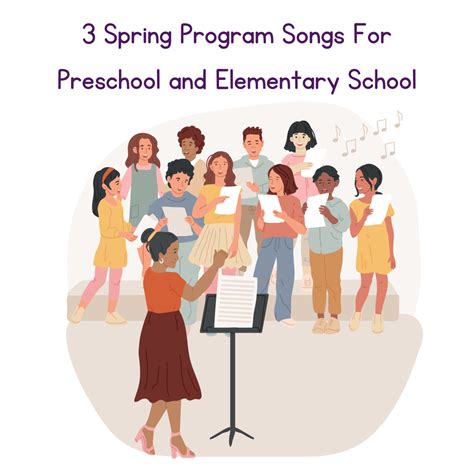 3 Spring Program Songs For Preschool and Elementary School